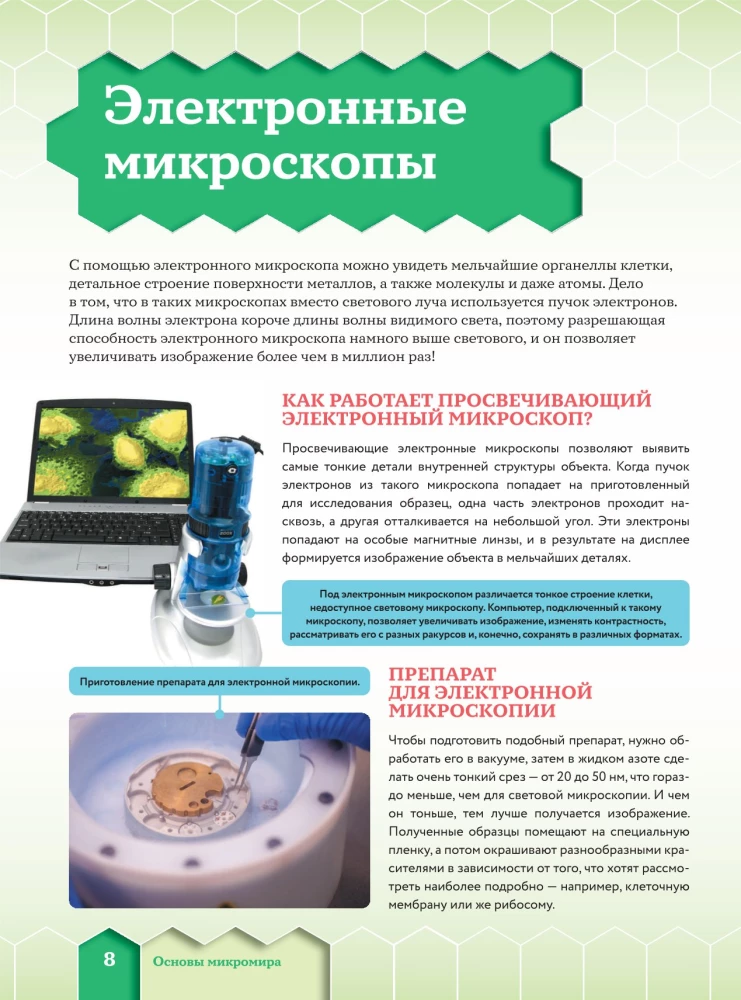 Электронные микроскопы

С помощью электронного микроскопа можно увидеть мельчайшие органеллы клетки, детальное строение поверхности металлов, а также молекулы и даже атомы. Дело в том, что в таких микроскопах вместо светового луча используется пучок электронов. Длина волны электрона короче длины волны видимого света, поэтому разрешающая способность электронного микроскопа намного выше светового, и он позволяет увеличивать изображение более чем в миллион раз!

КАК РАБОТАЕТ ПРОСВЕЧИВАЮЩИЙ ЭЛЕКТРОННЫЙ МИКРОСКОП?

Просвечивающие электронные микроскопы позволяют выявить самые тонкие детали внутренней структуры объекта. Когда пучок электронов из такого микроскопа попадает на приготовленный для исследования образец, одна часть электронов проходит насквозь, а другая отталкивается на небольшой угол. Эти электроны попадают на особые магнитные линзы, и в результате на дисплее формируется изображение объекта в мельчайших деталях.

Под электронным микроскопом различается тонкое строение клетки, недоступное световому микроскопу. Компьютер, подключенный к такому микроскопу, позволяет увеличивать изображение, изменять контрастность, рассматривать его с разных ракурсов и, конечно, сохранять в различных форматах.

Приготовление препарата для электронной микроскопии.

ПРЕПАРАТ ДЛЯ ЭЛЕКТРОННОЙ МИКРОСКОПИИ

Чтобы подготовить подобный препарат, нужно обработать его в вакууме, затем в жидком азоте сделать очень тонкий срез — от 20 до 50 нм, что гораздо меньше, чем для световой микроскопии. И чем он тоньше, тем лучше получается изображение. Полученные образцы помещают на специальную пленку, а потом окрашивают разнообразными красителями в зависимости от того, что хотят рассмотреть наиболее подробно — например, клеточную мембрану или же рибосому.

8 Основы микромира